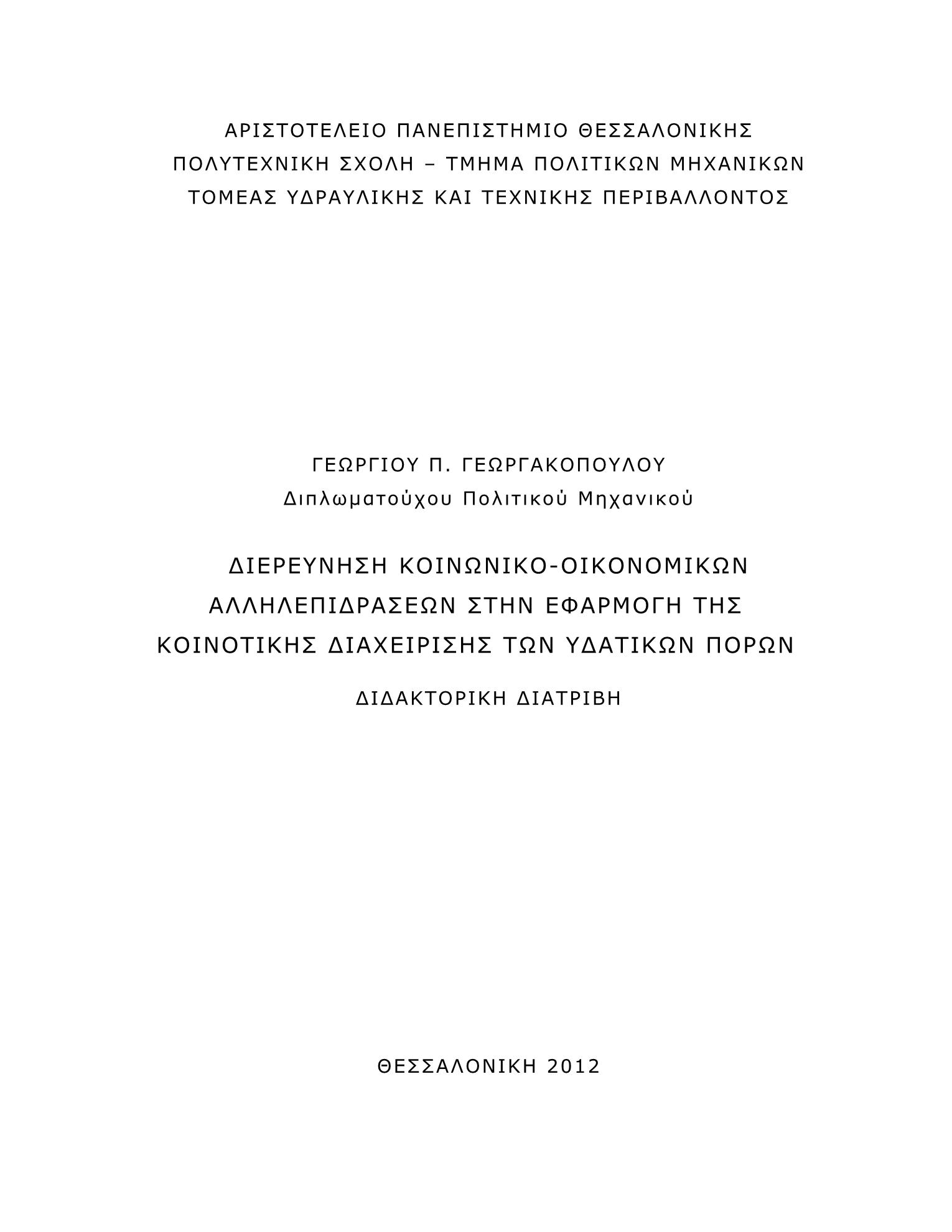 ΑΡΙΣΤΟΤΕΛΕΙΟ ΠΑΝΕΠΙΣΤΗΜΙΟ ΘΕΣΣΑΛΟΝΙΚΗΣ
ΠΟΛΥΤΕΧΝΙΚΗ ΣΧΟΛΗ – ΤΜΗΜΑ ΠΟΛΙΤΙΚΩΝ ΜΗΧΑΝΙΚΩΝ
ΤΟΜΕΑΣ ΥΔΡΑΥΛΙΚΗΣ ΚΑΙ ΤΕΧΝΙΚΗΣ ΠΕΡΙΒΑΛΛΟΝΤΟΣ

ΓΕΩΡΓΙΟΥ Π. ΓΕΩΡΓΑΚΟΠΟΥΛΟΥ
Διπλωματούχου Πολιτικού Μηχανικού

ΔΙΕΡΕΥΝΗΣΗ ΚΟΙΝΩΝΙΚΟ-ΟΙΚΟΝΟΜΙΚΩΝ ΑΛΛΗΛΕΠΙΔΡΑΣΕΩΝ ΣΤΗΝ ΕΦΑΡΜΟΓΗ ΤΗΣ ΚΟΙΝΟΤΙΚΗΣ ΔΙΑΧΕΙΡΙΣΗΣ ΤΩΝ ΥΔΑΤΙΚΩΝ ΠΟΡΩΝ

ΔΙΔΑΚΤΟΡΙΚΗ ΔΙΑΤΡΙΒΗ

ΘΕΣΣΑΛΟΝΙΚΗ 2012